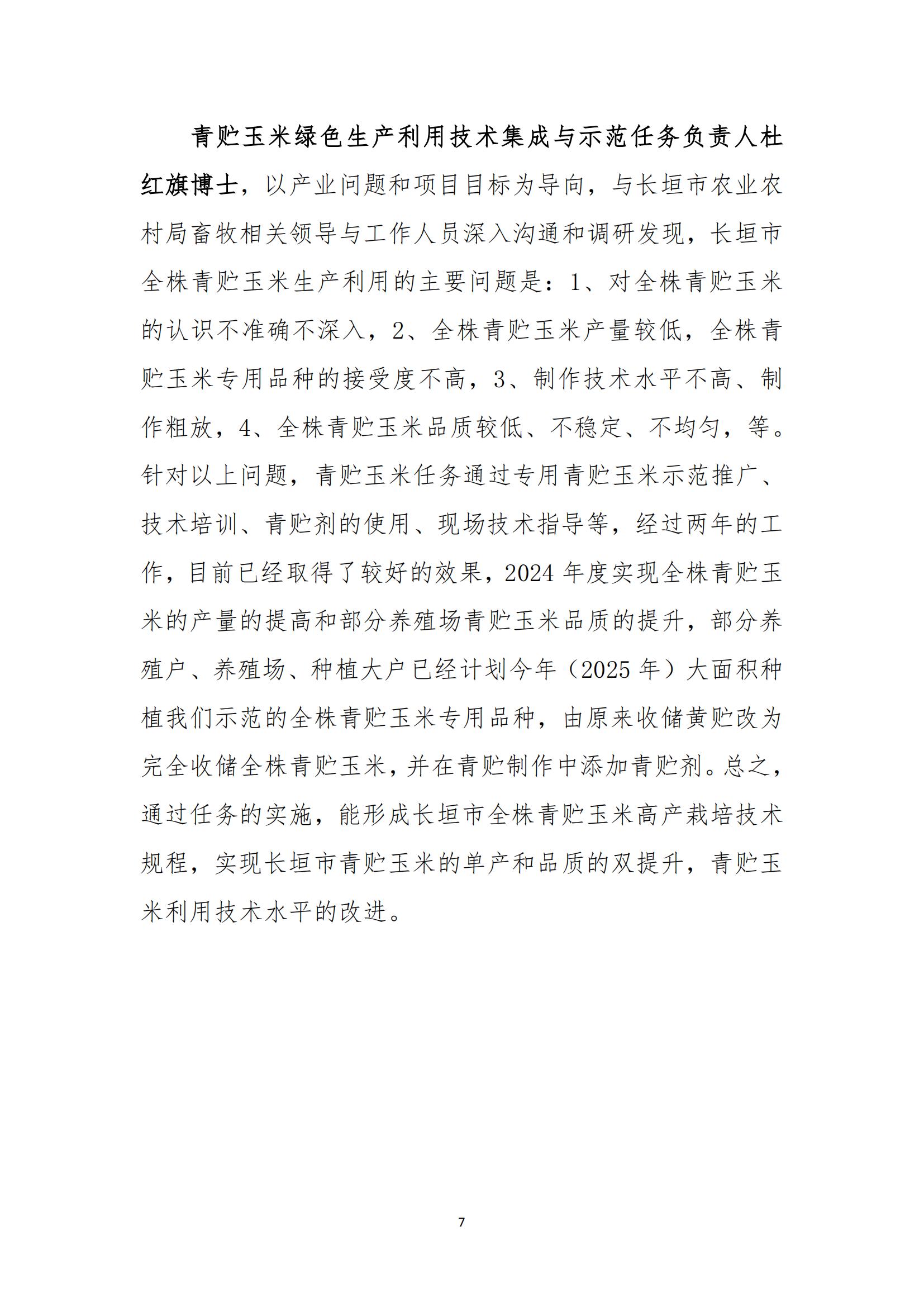 青贮玉米绿色生产利用技术集成与示范任务负责人杜红旗博士，以产业问题和项目目标为导向，与长垣市农业农村局畜牧相关领导与工作人员深入沟通和调研发现，长垣市全株青贮玉米生产利用的主要问题是：1、对全株青贮玉米的认识不准确不深入，2、全株青贮玉米产量较低，全株青贮玉米专用品种的接受度不高，3、制作技术水平不高、制作粗放，4、全株青贮玉米品质较低、不稳定、不均匀，等。针对以上问题，青贮玉米任务通过专用青贮玉米示范推广、技术培训、青贮剂的使用、现场技术指导等，经过两年的工作，目前已经取得了较好的效果，2024 年度实现全株青贮玉米的产量的提高和部分养殖场青贮玉米品质的提升，部分养殖户、养殖场、种植大户已经计划今年（2025 年）大面积种植我们示范的全株青贮玉米专用品种，由原来收储黄贮改为完全收储全株青贮玉米，并在青贮制作中添加青贮剂。总之，通过任务的实施，能形成长垣市全株青贮玉米高产栽培技术规程，实现长垣市青贮玉米的单产和品质的双提升，青贮玉米利用技术水平的改进。

7